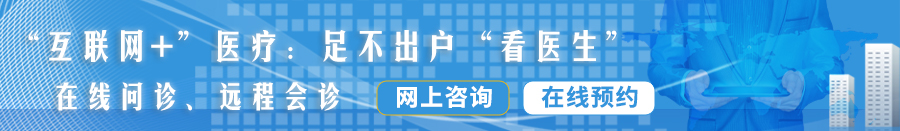 “互联网+”医疗：足不出户“看医生”

在线问诊、远程会诊

网上咨询 在线预约